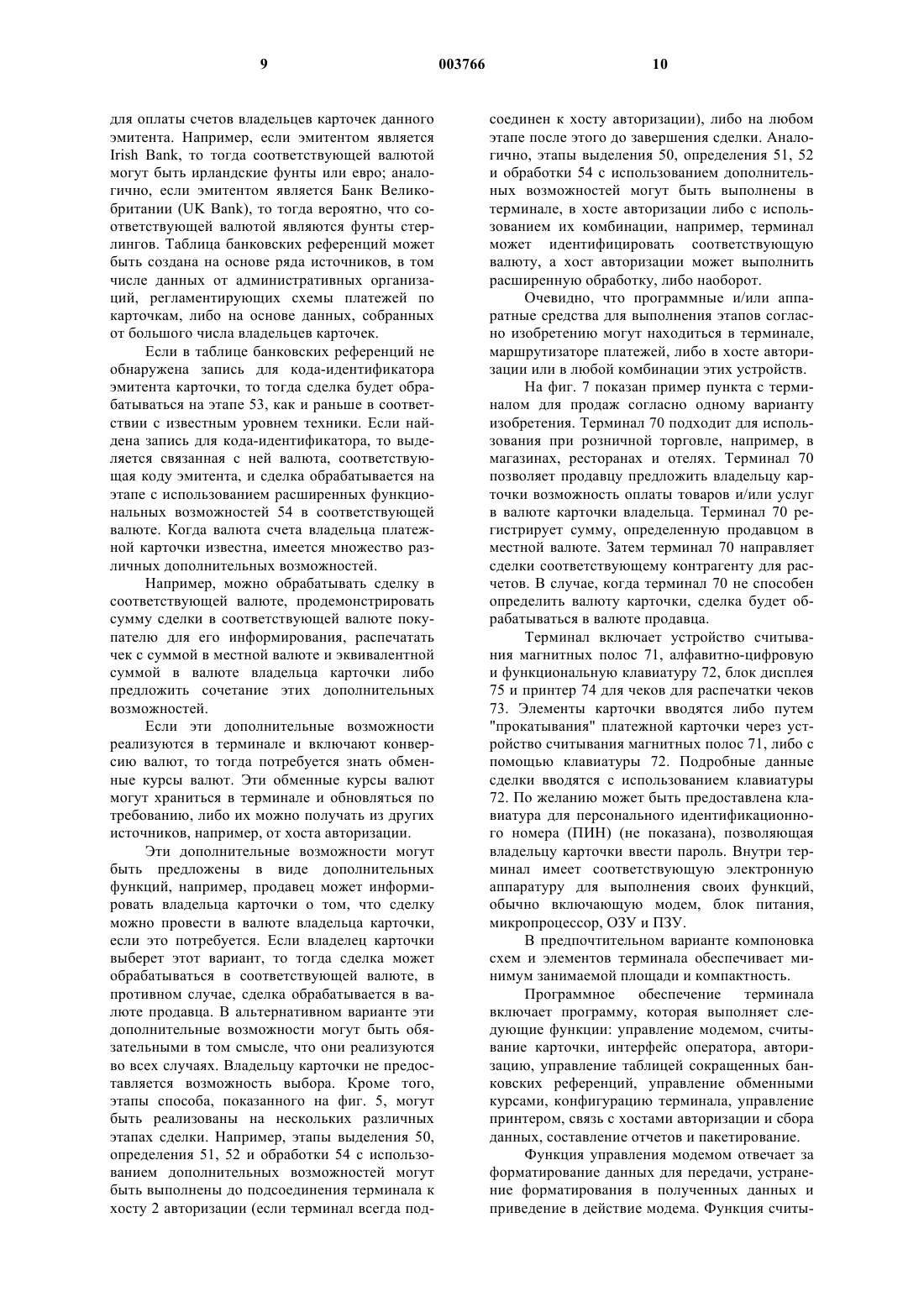 9

003766

10

для оплаты счетов владельцев карточек данного эмитента. Например, если эмитентом является Irish Bank, то тогда соответствующей валютой могут быть ирландские фунты или евро; аналогично, если эмитентом является Банк Великобритании (UK Bank), то тогда вероятно, что соответствующей валютой являются фунты стерлингов. Таблица банковских референций может быть создана на основе ряда источников, в том числе данных от административных организаций, регламентирующих схемы платежей по карточкам, либо на основе данных, собранных от большого числа владельцев карточек.

Если в таблице банковских референций не обнаружена запись для кода-идентификатора эмитента карточки, то тогда сделка будет обрабатываться на этапе 53, как и раньше в соответствии с известным уровнем техники. Если найдена запись для кода-идентификатора, то выделяется связанная с ней валюта, соответствующая коду эмитента, и сделка обрабатывается на этапе с использованием расширенных функциональных возможностей 54 в соответствующей валюте. Когда валюта счета владельца платежной карточки известна, имеется множество различных дополнительных возможностей.

Например, можно обрабатывать сделку в соответствующей валюте, продемонстрировать сумму сделки в соответствующей валюте покупателю для его информирования, распечатать чек с суммой в местной валюте и эквивалентной суммой в валюте владельца карточки либо предложить сочетание этих дополнительных возможностей.

Если эти дополнительные возможности реализуются в терминале и включают конверсию валют, то тогда потребуется знать обменные курсы валют. Эти обменные курсы валют могут храниться в терминале и обновляться по требованию, либо их можно получать из других источников, например, от хоста авторизации.

Эти дополнительные возможности могут быть предложены в виде дополнительных функций, например, продавец может информировать владельца карточки о том, что сделку можно провести в валюте владельца карточки, если это потребуется. Если владелец карточки выберет этот вариант, то тогда сделка может обрабатываться в соответствующей валюте, в противном случае, сделка обрабатывается в валюте продавца. В альтернативном варианте эти дополнительные возможности могут быть обязательными в том смысле, что они реализуются во всех случаях. Владельцу карточки не предоставляется возможность выбора. Кроме того, этапы способа, показанного на фиг. 5, могут быть реализованы на нескольких различных этапах сделки. Например, этапы выделения 50, определения 51, 52 и обработки 54 с использованием дополнительных возможностей могут быть выполнены до подсоединения терминала к хосту 2 авторизации (если терминал всегда подсоединен к хосту авторизации), либо на любом этапе после этого до завершения сделки. Аналогично, этапы выделения 50, определения 51, 52 и обработки 54 с использованием дополнительных возможностей могут быть выполнены в терминале, в хосте авторизации либо с использованием их комбинации, например, терминал может идентифицировать соответствующую валюту, а хост авторизации может выполнить расширенную обработку, либо наоборот.

Очевидно, что программные и/или аппаратные средства для выполнения этапов согласно изобретению могут находиться в терминале, маршрутизаторе платежей, либо в хосте авторизации или в любой комбинации этих устройств.

На фиг. 7 показан пример пункта с терминалом для продаж согласно одному варианту изобретения. Терминал 70 подходит для использования при розничной торговле, например, в магазинах, ресторанах и отелях. Терминал 70 позволяет продавцу предложить владельцу карточки возможность оплаты товаров и/или услуг в валюте карточки владельца. Терминал 70 регистрирует сумму, определенную продавцом в местной валюте. Затем терминал 70 направляет сделки соответствующему контрагенту для расчетов. В случае, когда терминал 70 не способен определить валюту карточки, сделка будет обрабатываться в валюте продавца.

Терминал включает устройство считывания магнитных полос 71, алфавитно-цифровую и функциональную клавиатуру 72, блок дисплея 75 и принтер 74 для чеков для распечатки чеков 73. Элементы карточки вводятся либо путем "прокатывания" платежной карточки через устройство считывания магнитных полос 71, либо с помощью клавиатуры 72. Подробные данные сделки вводятся с использованием клавиатуры 72. По желанию может быть предоставлена клавиатура для персонального идентификационного номера (ПИН) (не показана), позволяющая владельцу карточки ввести пароль. Внутри терминал имеет соответствующую электронную аппаратуру для выполнения своих функций, обычно включающую модем, блок питания, микропроцессор, ОЗУ и ПЗУ.

В предпочтительном варианте компоновка схем и элементов терминала обеспечивает минимум занимаемой площади и компактность.

Программное обеспечение терминала включает программу, которая выполняет следующие функции: управление модемом, считывание карточки, интерфейс оператора, авторизацию, управление таблицей сокращенных банковских референций, управление обменными курсами, конфигурацию терминала, управление принтером, связь с хостами авторизации и сбора данных, составление отчетов и пакетирование.

Функция управления модемом отвечает за форматирование данных для передачи, устранение форматирования в полученных данных и приведение в действие модема. Функция считы-